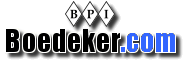 B P I

Boedeker.com